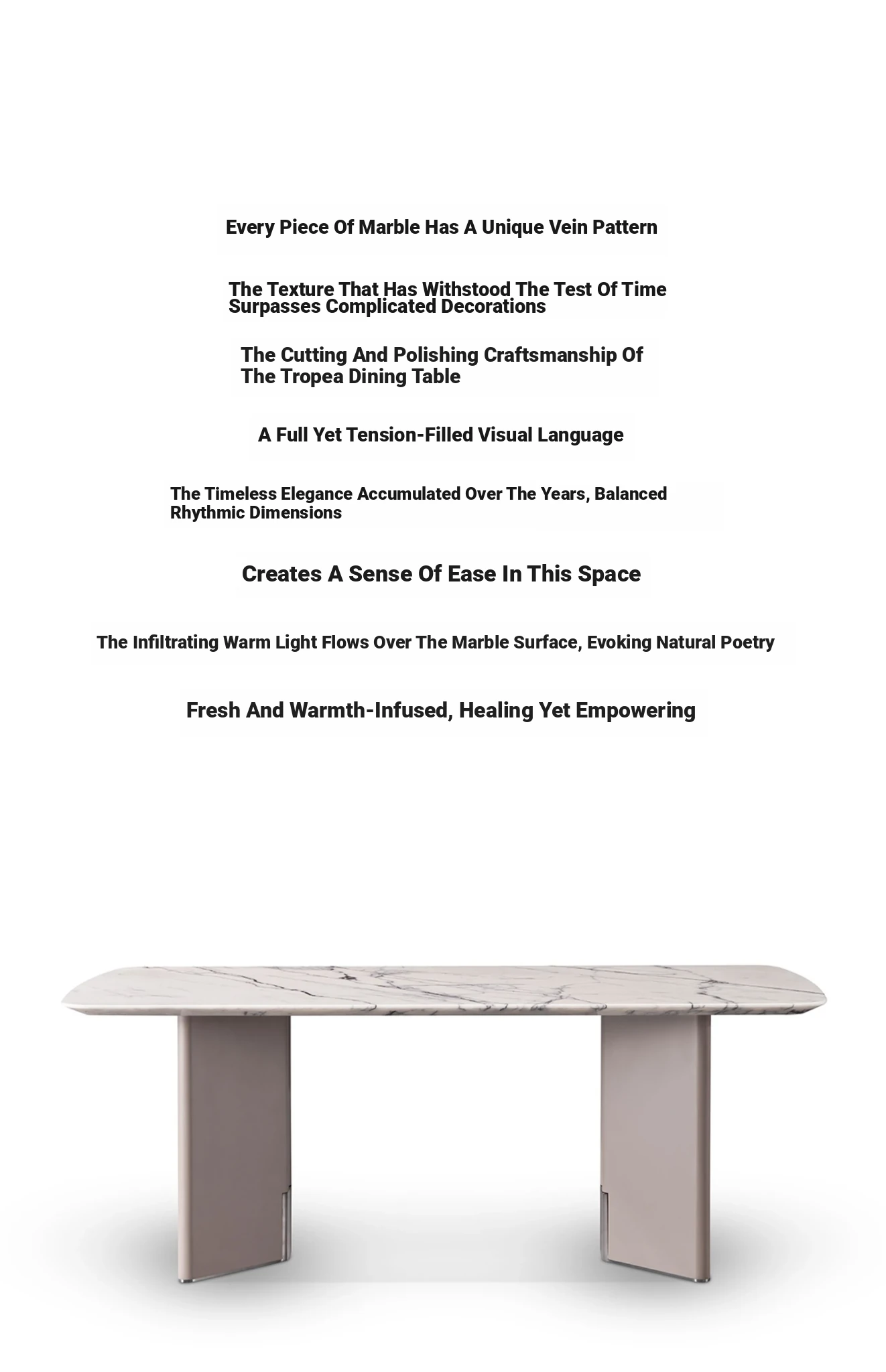 Every Piece Of Marble Has A Unique Vein Pattern

The Texture That Has Withstood The Test Of Time Surpasses Complicated Decorations

The Cutting And Polishing Craftsmanship Of The Tropea Dining Table

A Full Yet Tension-Filled Visual Language

The Timeless Elegance Accumulated Over The Years, Balanced Rhythmic Dimensions

Creates A Sense Of Ease In This Space

The Infiltrating Warm Light Flows Over The Marble Surface, Evoking Natural Poetry

Fresh And Warmth-Infused, Healing Yet Empowering